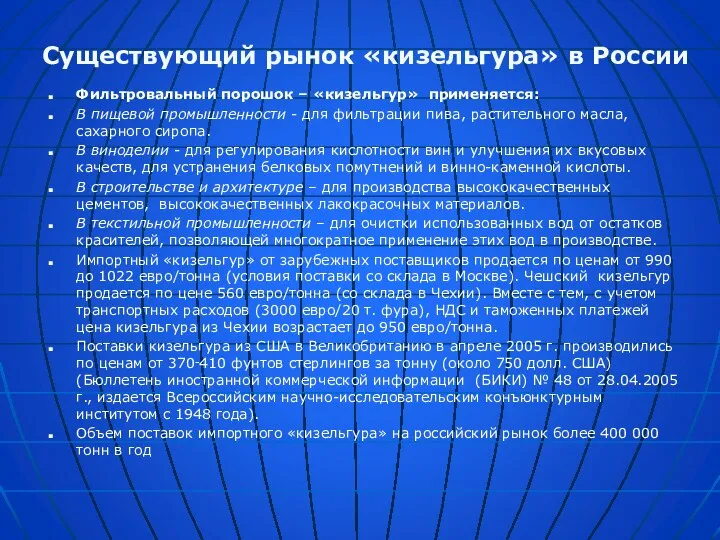 Существующий рынок «кизельгура» в России

Фильтровальный порошок – «кизельгур» применяется:

В пищевой промышленности - для фильтрации пива, растительного масла, сахарного сиропа.

В виноделии - для регулирования кислотности вин и улучшения их вкусовых качеств, для устранения белковых помутнений и винно-каменной кислоты.

В строительстве и архитектуре – для производства высококачественных цементов, высококачественных лакокрасочных материалов.

В текстильной промышленности – для очистки использованных вод от остатков красителей, позволяющей многократное применение этих вод в производстве.

Импортный «кизельгур» от зарубежных поставщиков продается по ценам от 990 до 1022 евро/тонна (условия поставки со склада в Москве). Чешский кизельгур продается по цене 560 евро/тонна (со склада в Чехии). Вместе с тем, с учетом транспортных расходов (3000 евро/20 т. фура), НДС и таможенных платежей цена кизельгура из Чехии возрастает до 950 евро/тонна.

Поставки кизельгура из США в Великобританию в апреле 2005 г. производились по ценам от 370-410 фунтов стерлингов за тонну (около 750 долл. США) (Бюллетень иностранной коммерческой информации (БИКИ) № 48 от 28.04.2005 г., издается Всероссийским научно-исследовательским конъюнктурным институтом с 1948 года).

Объем поставок импортного «кизельгура» на российский рынок более 400 000 тонн в год